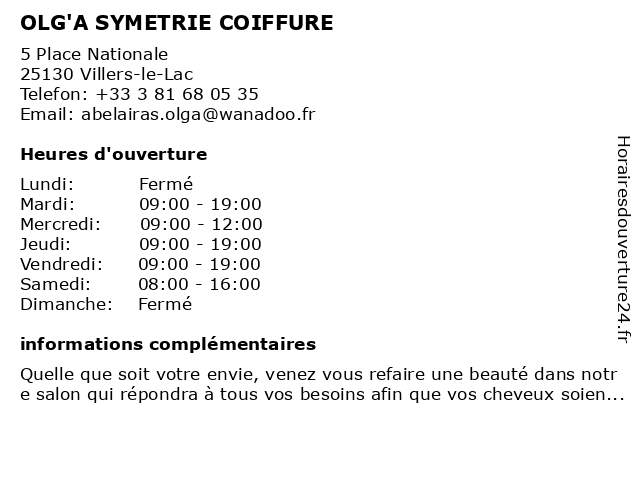 OLG'A SYMETRIE COIFFURE

5 Place Nationale
25130 Villers-le-Lac
Telefon: +33 3 81 68 05 35
Email: abelairas.olga@wanadoo.fr

Heures d'ouverture

| | |
|---|---|
| Lundi: | Fermé |
| Mardi: | 09:00 - 19:00 |
| Mercredi: | 09:00 - 12:00 |
| Jeudi: | 09:00 - 19:00 |
| Vendredi: | 09:00 - 19:00 |
| Samedi: | 08:00 - 16:00 |
| Dimanche: | Fermé |

informations complémentaires

Quelle que soit votre envie, venez vous refaire une beauté dans notr e salon qui répondra à tous vos besoins afin que vos cheveux soien...

Horairesdouverture24.fr